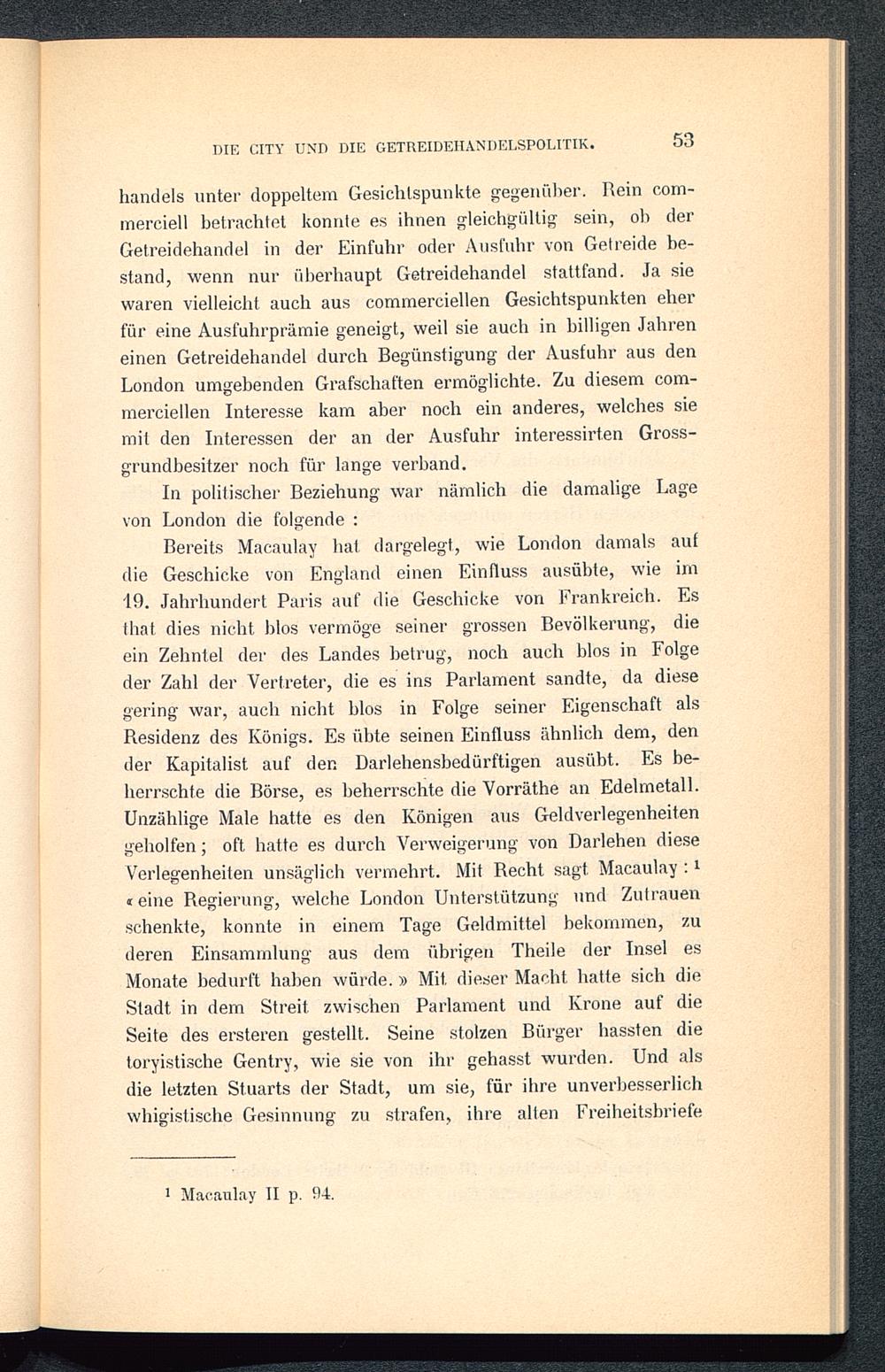 DIE CITY UND DIE GETREIDEHANDELSPOLITIK. 53

handels unter doppeltem Gesichtspunkte gegenüber. Rein commerciell betrachtet konnte es ihnen gleichgültig sein, ob der Getreidehandel in der Einfuhr oder Ausfuhr von Getreide bestand, wenn nur überhaupt Getreidehandel stattfand. Ja sie waren vielleicht auch aus commerciellen Gesichtspunkten eher für eine Ausfuhrprämie geneigt, weil sie auch in billigen Jahren einen Getreidehandel durch Begünstigung der Ausfuhr aus den London umgebenden Grafschaften ermöglichte. Zu diesem commerciellen Interesse kam aber noch ein anderes, welches sie mit den Interessen der an der Ausfuhr interessirten Grossgrundbesitzer noch für lange verband.

In politischer Beziehung war nämlich die damalige Lage von London die folgende :

Bereits Macaulay hat dargelegt, wie London damals auf die Geschicke von England einen Einfluss ausübte, wie im 19. Jahrhundert Paris auf die Geschicke von Frankreich. Es that dies nicht blos vermöge seiner grossen Bevölkerung, die ein Zehntel der des Landes betrug, noch auch blos in Folge der Zahl der Vertreter, die es ins Parlament sandte, da diese gering war, auch nicht blos in Folge seiner Eigenschaft als Residenz des Königs. Es übte seinen Einfluss ähnlich dem, den der Kapitalist auf den Darlehensbedürftigen ausübt. Es beherrschte die Börse, es beherrschte die Vorräthe an Edelmetall. Unzählige Male hatte es den Königen aus Geldverlegenheiten geholfen; oft hatte es durch Verweigerung von Darlehen diese Verlegenheiten unsäglich vermehrt. Mit Recht sagt Macaulay : $^1$ « eine Regierung, welche London Unterstützung und Zutrauen schenkte, konnte in einem Tage Geldmittel bekommen, zu deren Einsammlung aus dem übrigen Theile der Insel es Monate bedurft haben würde. » Mit dieser Macht hatte sich die Stadt in dem Streit zwischen Parlament und Krone auf die Seite des ersteren gestellt. Seine stolzen Bürger hassten die toryistische Gentry, wie sie von ihr gehasst wurden. Und als die letzten Stuarts der Stadt, um sie, für ihre unverbesserlich whigistische Gesinnung zu strafen, ihre alten Freiheitsbriefe

$^1$ Macaulay II p. 94.